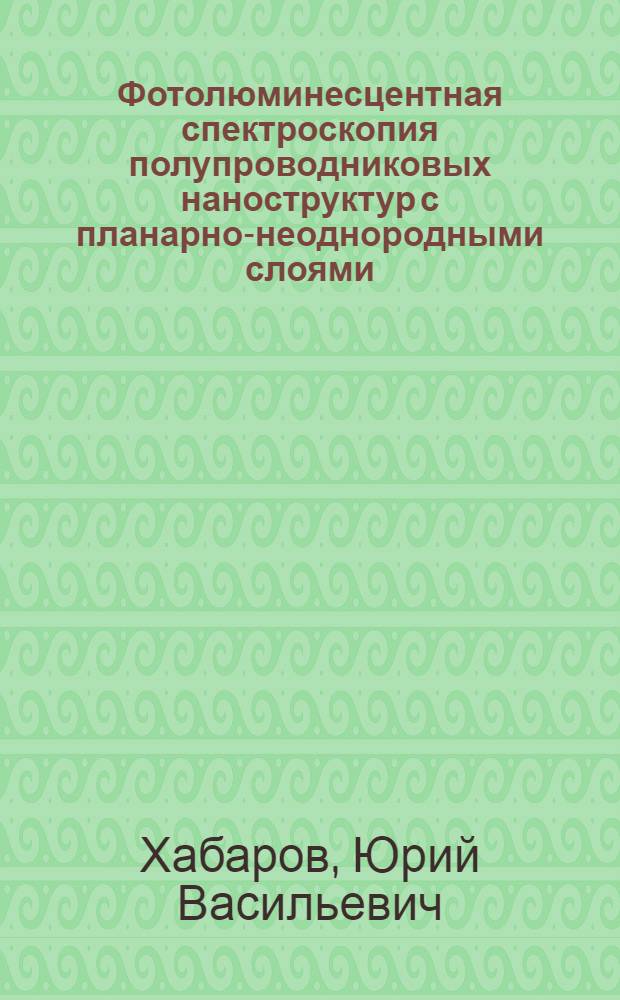 Фотолюминесцентная спектроскопия полупроводниковых наноструктур с планарно-неоднородными слоями

Хабаров, Юрий Васильевич